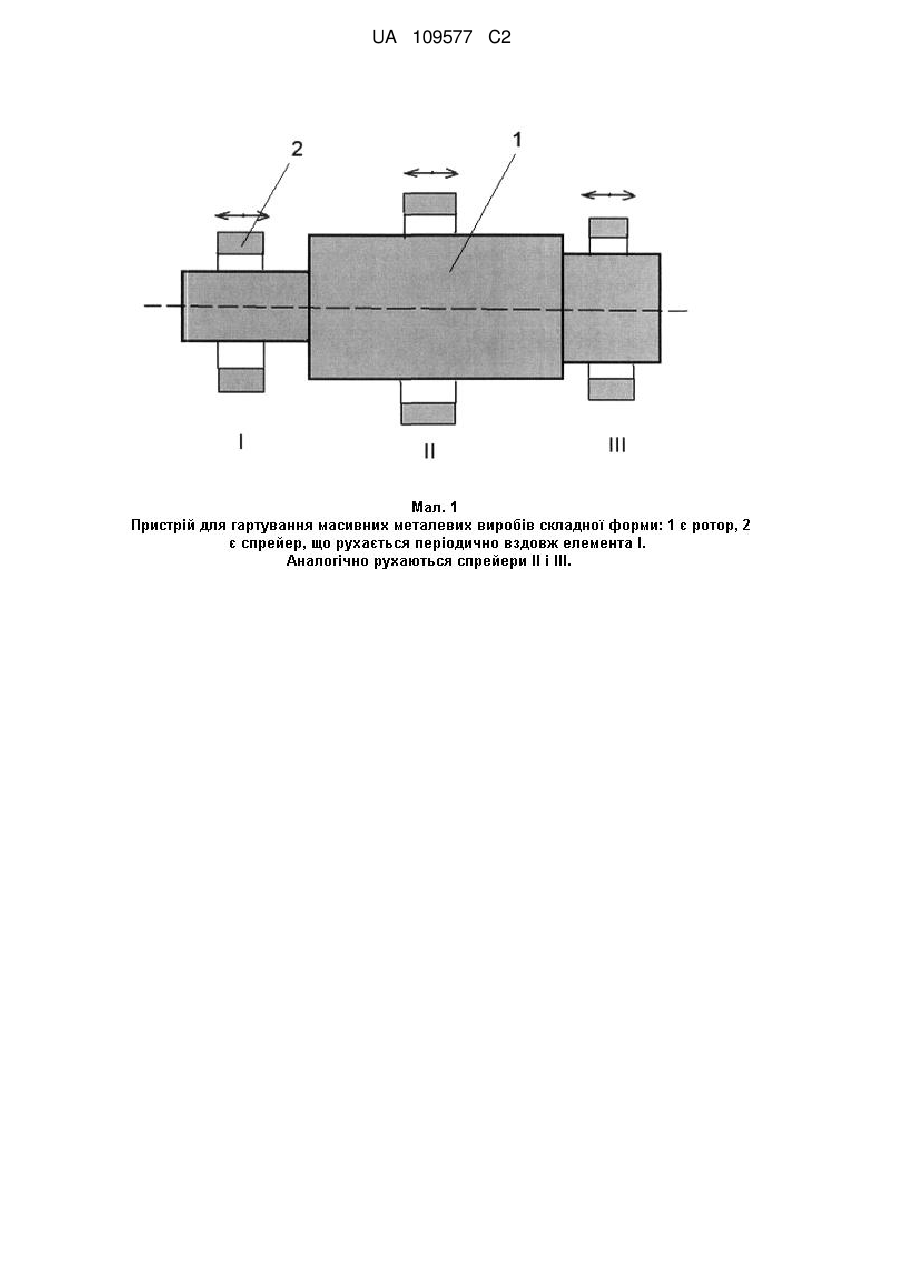 UA 109577 C2

2

1

I

II

III

Мал. 1
Пристрій для гартування масивних металевих виробів складної форми: 1 є ротор, 2 є спрейер, що рухається періодично вздовж елемента I.
Аналогічно рухаються спрейери II і III.